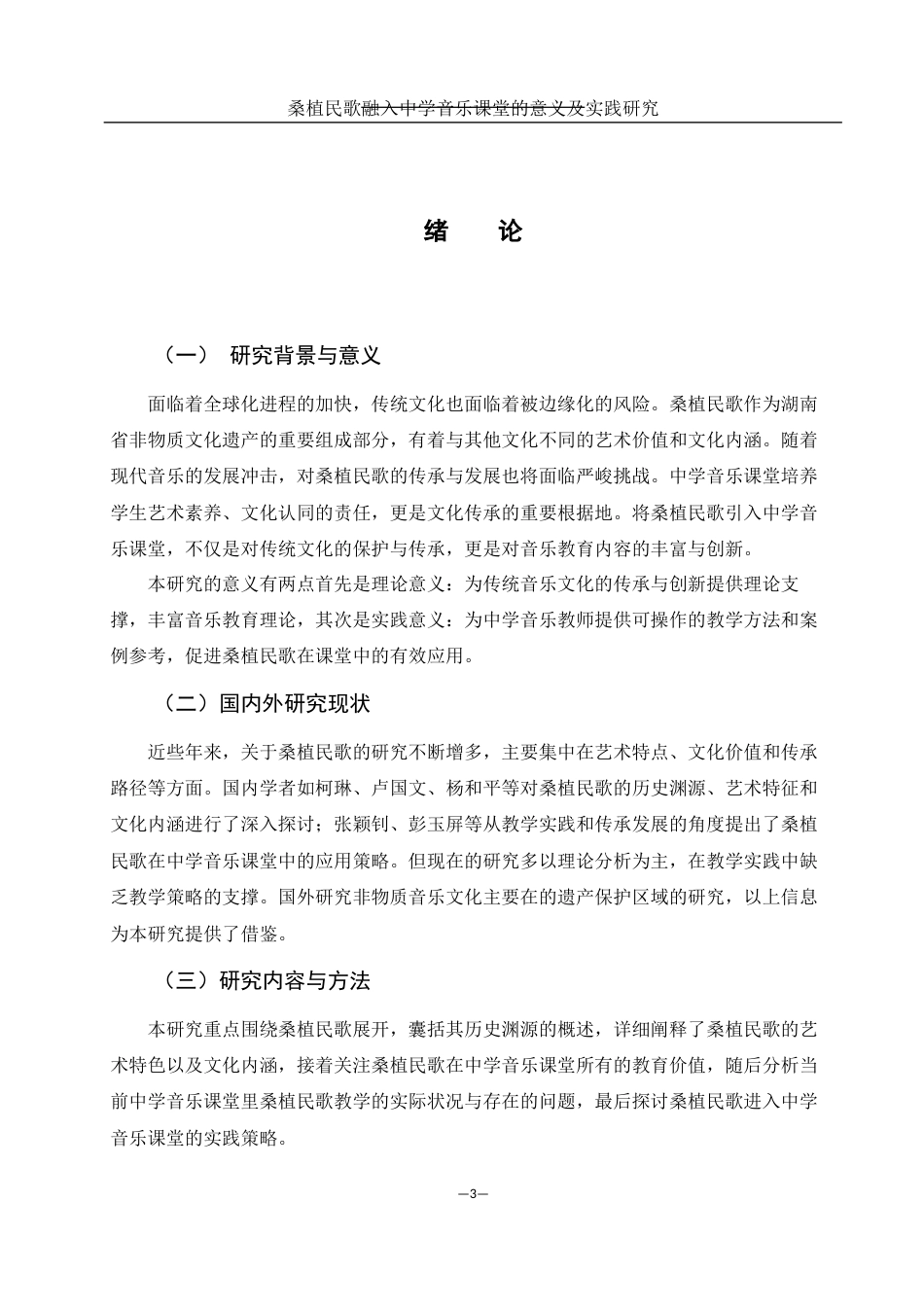 桑植民歌融入中学音乐课堂的意义及实践研究

绪　论

（一）　研究背景与意义

面临着全球化进程的加快，传统文化也面临着被边缘化的风险。桑植民歌作为湖南省非物质文化遗产的重要组成部分，有着与其他文化不同的艺术价值和文化内涵。随着现代音乐的发展冲击，对桑植民歌的传承与发展也将面临严峻挑战。中学音乐课堂培养学生艺术素养、文化认同的责任，更是文化传承的重要根据地。将桑植民歌引入中学音乐课堂，不仅是对传统文化的保护与传承，更是对音乐教育内容的丰富与创新。

本研究的意义有两点首先是理论意义：为传统音乐文化的传承与创新提供理论支撑，丰富音乐教育理论，其次是实践意义：为中学音乐教师提供可操作的教学方法和案例参考，促进桑植民歌在课堂中的有效应用。

（二）国内外研究现状

近些年来，关于桑植民歌的研究不断增多，主要集中在艺术特点、文化价值和传承路径等方面。国内学者如柯琳、卢国文、杨和平等对桑植民歌的历史渊源、艺术特征和文化内涵进行了深入探讨；张颖钊、彭玉屏等从教学实践和传承发展的角度提出了桑植民歌在中学音乐课堂中的应用策略。但现在的研究多以理论分析为主，在教学实践中缺乏教学策略的支撑。国外研究非物质音乐文化主要在的遗产保护区域的研究，以上信息为本研究提供了借鉴。

（三）研究内容与方法

本研究重点围绕桑植民歌展开，囊括其历史渊源的概述，详细阐释了桑植民歌的艺术特色以及文化内涵，接着关注桑植民歌在中学音乐课堂所有的教育价值，随后分析当前中学音乐课堂里桑植民歌教学的实际状况与存在的问题，最后探讨桑植民歌进入中学音乐课堂的实践策略。

—3—